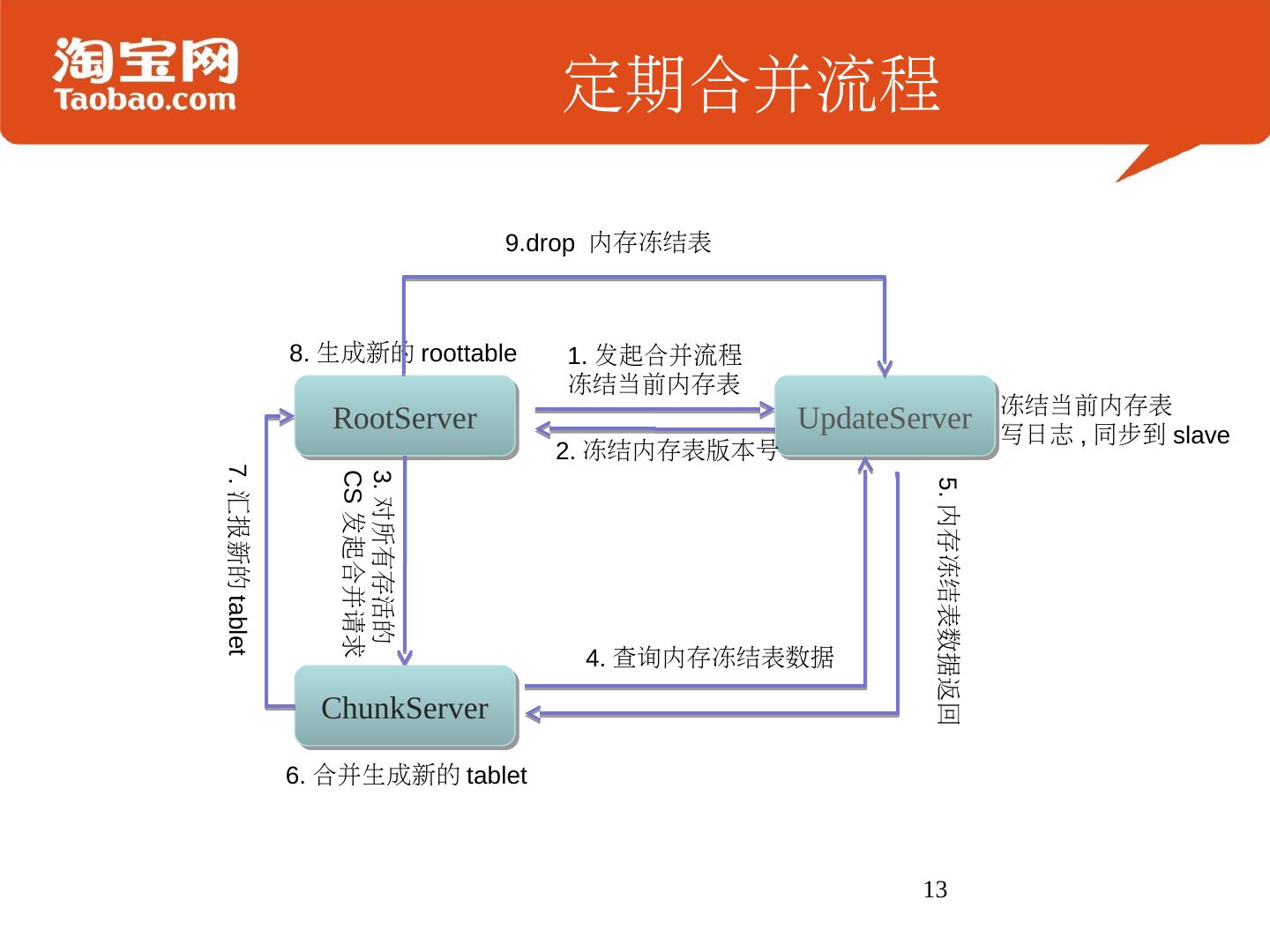 淘宝网
Taobao.com

定期合并流程

9.drop 内存冻结表

8. 生成新的 roottable

1. 发起合并流程
冻结当前内存表

RootServer

UpdateServer

冻结当前内存表
写日志 , 同步到 slave

2. 冻结内存表版本号

7. 汇报新的 tablet

3. 对所有存活的
CS 发起合并请求

5. 内存冻结表数据返回

4. 查询内存冻结表数据

ChunkServer

6. 合并生成新的 tablet

13